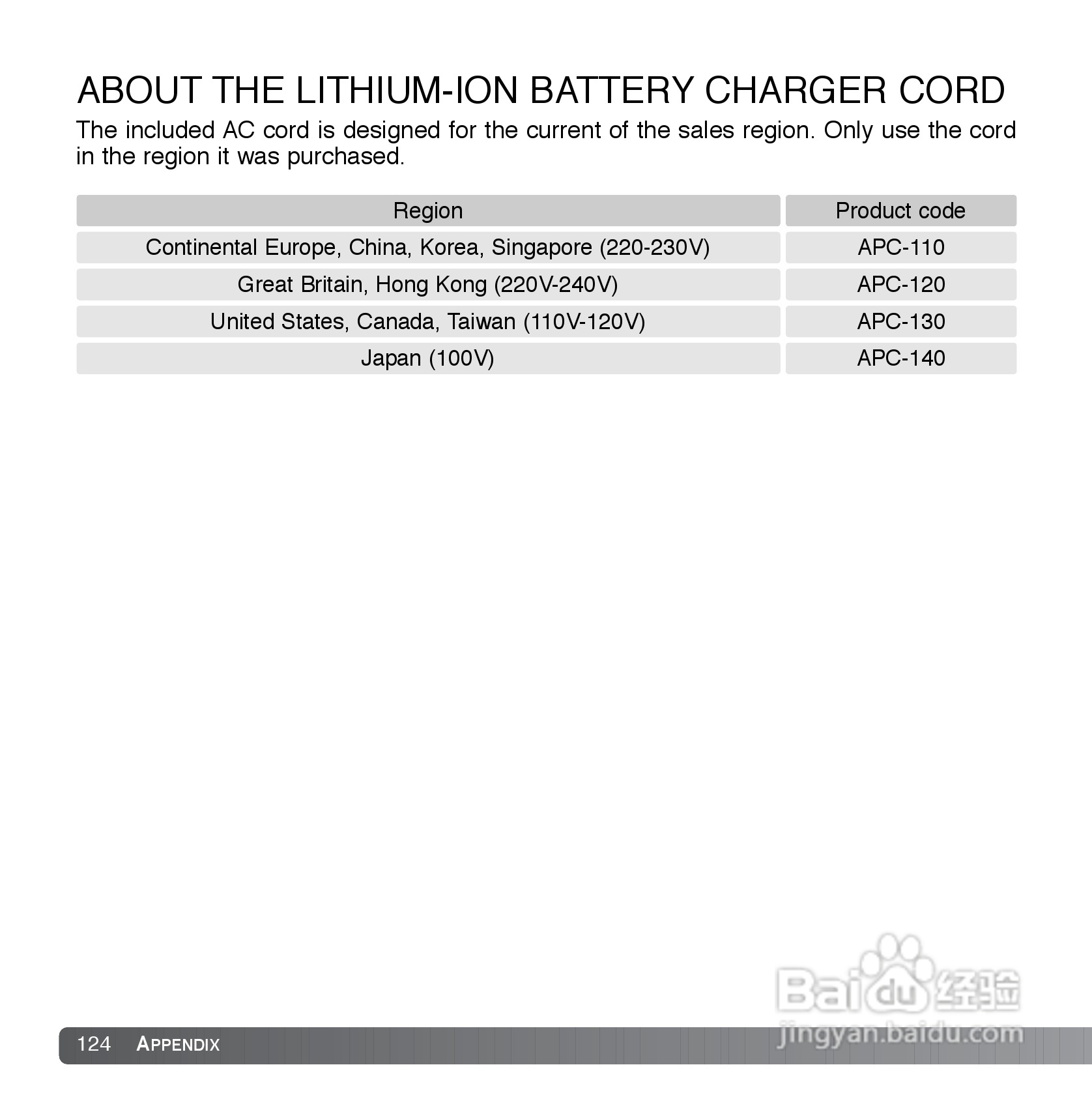 ABOUT THE LITHIUM-ION BATTERY CHARGER CORD

The included AC cord is designed for the current of the sales region. Only use the cord in the region it was purchased.

| Region | Product code |
|---|---|
| Continental Europe, China, Korea, Singapore (220-230V) | APC-110 |
| Great Britain, Hong Kong (220V-240V) | APC-120 |
| United States, Canada, Taiwan (110V-120V) | APC-130 |
| Japan (100V) | APC-140 |

Baidu 经验
jingyan.baidu.com

124 APPENDIX